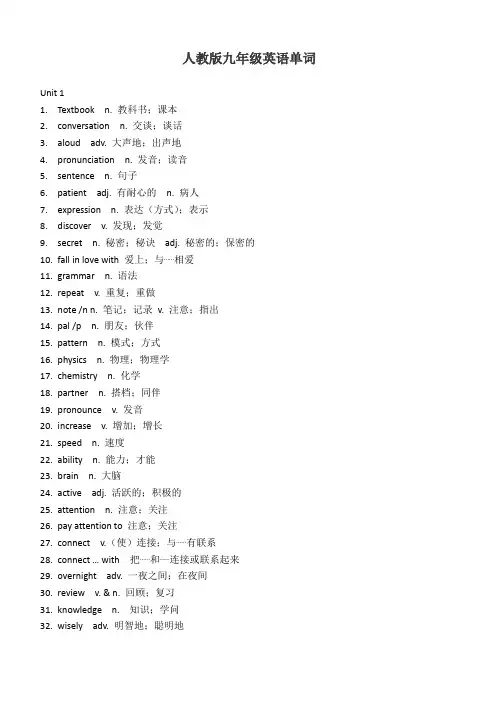 人教版九年级英语单词

Unit 1

1. Textbook n. 教科书；课本
2. conversation n. 交谈；谈话
3. aloud adv. 大声地；出声地
4. pronunciation n. 发音；读音
5. sentence n. 句子
6. patient adj. 有耐心的 n. 病人
7. expression n. 表达（方式）；表示
8. discover v. 发现；发觉
9. secret n. 秘密；秘诀 adj. 秘密的；保密的
10. fall in love with 爱上；与…相爱
11. grammar n. 语法
12. repeat v. 重复；重做
13. note /n n. 笔记；记录 v. 注意；指出
14. pal /p n. 朋友；伙伴
15. pattern n. 模式；方式
16. physics n. 物理；物理学
17. chemistry n. 化学
18. partner n. 搭档；同伴
19. pronounce v. 发音
20. increase v. 增加；增长
21. speed n. 速度
22. ability n. 能力；才能
23. brain n. 大脑
24. active adj. 活跃的；积极的
25. attention n. 注意；关注
26. pay attention to 注意；关注
27. connect v.（使）连接；与…有联系
28. connect ... with 把…和…连接或联系起来
29. overnight adv. 一夜之间；在夜间
30. review v. & n. 回顾；复习
31. knowledge n. 知识；学问
32. wisely adv. 明智地；聪明地